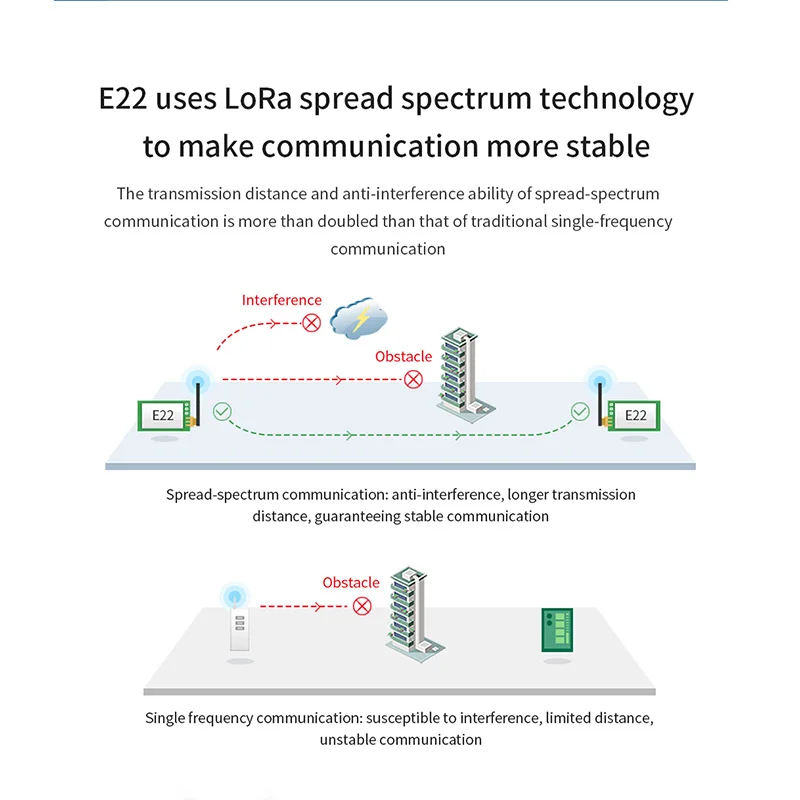 E22 uses LoRa spread spectrum technology to make communication more stable

The transmission distance and anti-interference ability of spread-spectrum communication is more than doubled than that of traditional single-frequency communication

Interference

Obstacle

E22

E22

Spread-spectrum communication: anti-interference, longer transmission distance, guaranteeing stable communication

Obstacle

Single frequency communication: susceptible to interference, limited distance, unstable communication